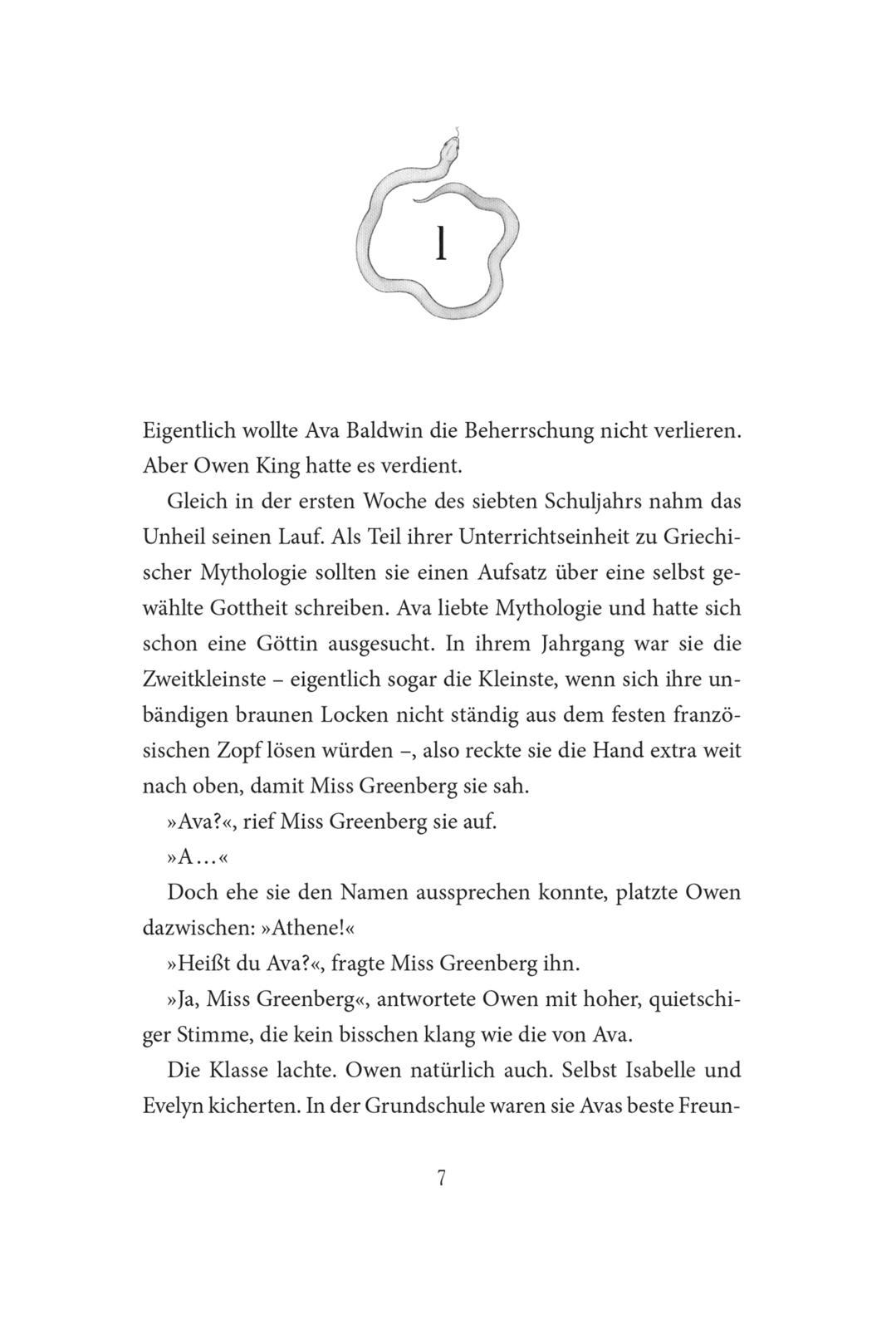 1

Eigentlich wollte Ava Baldwin die Beherrschung nicht verlieren. Aber Owen King hatte es verdient.

Gleich in der ersten Woche des siebten Schuljahrs nahm das Unheil seinen Lauf. Als Teil ihrer Unterrichtseinheit zu Griechischer Mythologie sollten sie einen Aufsatz über eine selbst gewählte Gottheit schreiben. Ava liebte Mythologie und hatte sich schon eine Göttin ausgesucht. In ihrem Jahrgang war sie die Zweitkleinste – eigentlich sogar die Kleinste, wenn sich ihre unbändigen braunen Locken nicht ständig aus dem festen französischen Zopf lösen würden –, also reckte sie die Hand extra weit nach oben, damit Miss Greenberg sie sah.

»Ava?«, rief Miss Greenberg sie auf.

»A…«

Doch ehe sie den Namen aussprechen konnte, platzte Owen dazwischen: »Athene!«

»Heißt du Ava?«, fragte Miss Greenberg ihn.

»Ja, Miss Greenberg«, antwortete Owen mit hoher, quietschiger Stimme, die kein bisschen klang wie die von Ava.

Die Klasse lachte. Owen natürlich auch. Selbst Isabelle und Evelyn kicherten. In der Grundschule waren sie Avas beste Freun-

7